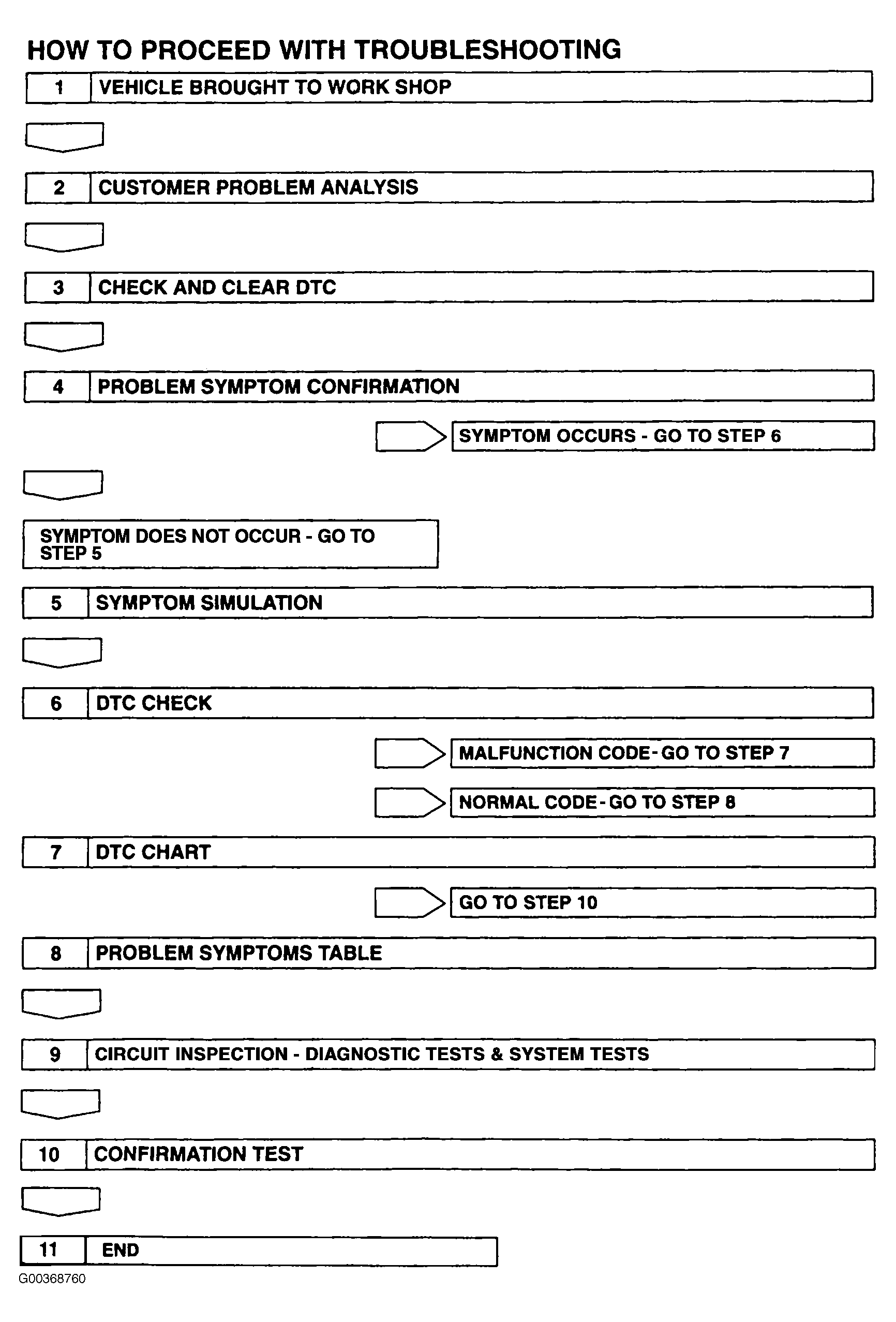 HOW TO PROCEED WITH TROUBLESHOOTING

1 VEHICLE BROUGHT TO WORK SHOP

2 CUSTOMER PROBLEM ANALYSIS

3 CHECK AND CLEAR DTC

4 PROBLEM SYMPTOM CONFIRMATION

SYMPTOM OCCURS - GO TO STEP 6

SYMPTOM DOES NOT OCCUR - GO TO STEP 5

5 SYMPTOM SIMULATION

6 DTC CHECK

MALFUNCTION CODE - GO TO STEP 7

NORMAL CODE - GO TO STEP 8

7 DTC CHART

GO TO STEP 10

8 PROBLEM SYMPTOMS TABLE

9 CIRCUIT INSPECTION - DIAGNOSTIC TESTS & SYSTEM TESTS

10 CONFIRMATION TEST

11 END

G00368760